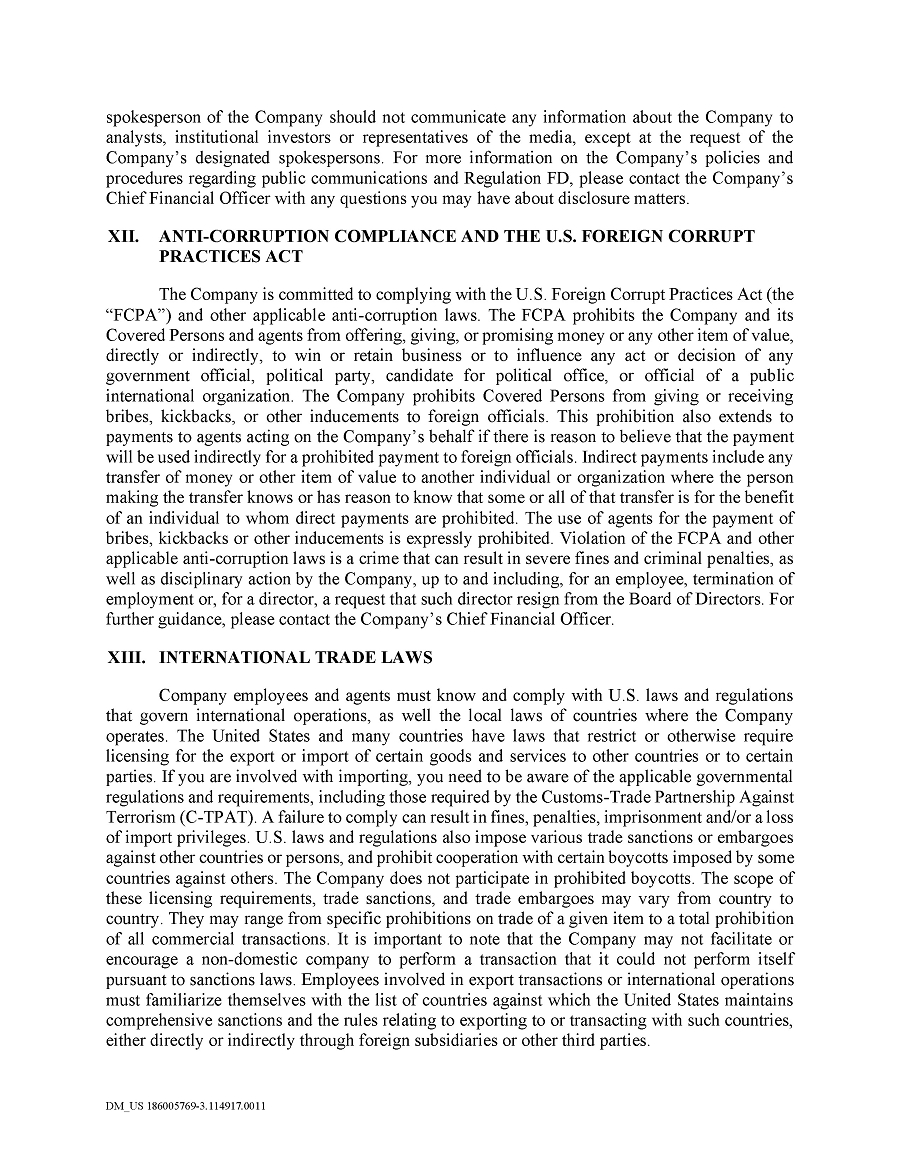 spokesperson of the Company should not communicate any information about the Company to analysts, institutional investors or representatives of the media, except at the request of the Company's designated spokespersons. For more information on the Company's policies and procedures regarding public communications and Regulation FD, please contact the Company's Chief Financial Officer with any questions you may have about disclosure matters.

XII. ANTI-CORRUPTION COMPLIANCE AND THE U.S. FOREIGN CORRUPT PRACTICES ACT

The Company is committed to complying with the U.S. Foreign Corrupt Practices Act (the "FCPA") and other applicable anti-corruption laws. The FCPA prohibits the Company and its Covered Persons and agents from offering, giving, or promising money or any other item of value, directly or indirectly, to win or retain business or to influence any act or decision of any government official, political party, candidate for political office, or official of a public international organization. The Company prohibits Covered Persons from giving or receiving bribes, kickbacks, or other inducements to foreign officials. This prohibition also extends to payments to agents acting on the Company's behalf if there is reason to believe that the payment will be used indirectly for a prohibited payment to foreign officials. Indirect payments include any transfer of money or other item of value to another individual or organization where the person making the transfer knows or has reason to know that some or all of that transfer is for the benefit of an individual to whom direct payments are prohibited. The use of agents for the payment of bribes, kickbacks or other inducements is expressly prohibited. Violation of the FCPA and other applicable anti-corruption laws is a crime that can result in severe fines and criminal penalties, as well as disciplinary action by the Company, up to and including, for an employee, termination of employment or, for a director, a request that such director resign from the Board of Directors. For further guidance, please contact the Company's Chief Financial Officer.

XIII. INTERNATIONAL TRADE LAWS

Company employees and agents must know and comply with U.S. laws and regulations that govern international operations, as well the local laws of countries where the Company operates. The United States and many countries have laws that restrict or otherwise require licensing for the export or import of certain goods and services to other countries or to certain parties. If you are involved with importing, you need to be aware of the applicable governmental regulations and requirements, including those required by the Customs-Trade Partnership Against Terrorism (C-TPAT). A failure to comply can result in fines, penalties, imprisonment and/or a loss of import privileges. U.S. laws and regulations also impose various trade sanctions or embargoes against other countries or persons, and prohibit cooperation with certain boycotts imposed by some countries against others. The Company does not participate in prohibited boycotts. The scope of these licensing requirements, trade sanctions, and trade embargoes may vary from country to country. They may range from specific prohibitions on trade of a given item to a total prohibition of all commercial transactions. It is important to note that the Company may not facilitate or encourage a non-domestic company to perform a transaction that it could not perform itself pursuant to sanctions laws. Employees involved in export transactions or international operations must familiarize themselves with the list of countries against which the United States maintains comprehensive sanctions and the rules relating to exporting to or transacting with such countries, either directly or indirectly through foreign subsidiaries or other third parties.

DM_US 186005769-3.114917.0011